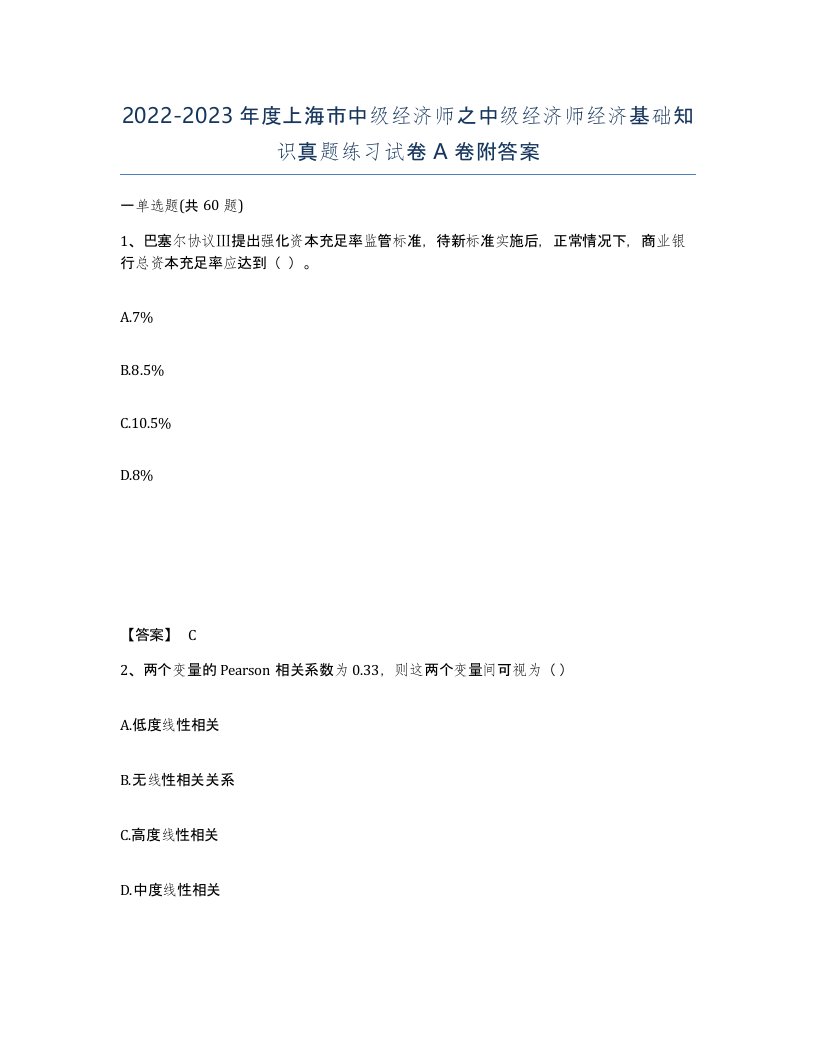 2022-2023年度上海市中级经济师之中级经济师经济基础知识真题练习试卷A卷附答案

一单选题(共60题)

1、巴塞尔协议III提出强化资本充足率监管标准，待新标准实施后，正常情况下，商业银行总资本充足率应达到（ ）。

A.7%

B.8.5%

C.10.5%

D.8%

【答案】 C

2、两个变量的Pearson相关系数为0.33，则这两个变量间可视为（）

A.低度线性相关

B.无线性相关关系

C.高度线性相关

D.中度线性相关